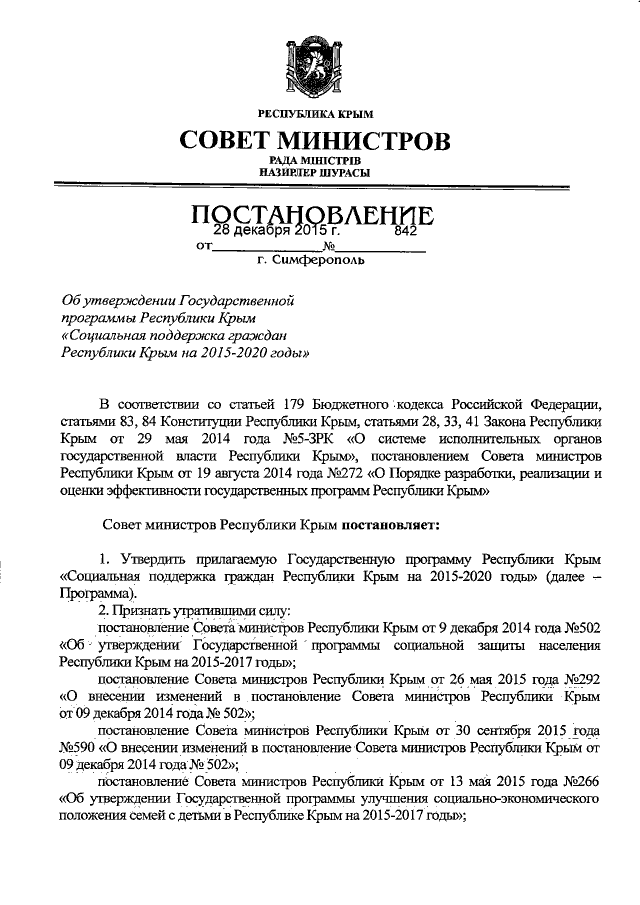 РЕСПУБЛИКА КРЫМ

СОВЕТ МИНИСТРОВ

РАДА МІНІСТРІВ
НАЗИРЛЕР ШУРАСЫ

ПОСТАНОВЛЕНИЕ

от 28 декабря 2015 г. № 842

г. Симферополь

Об утверждении Государственной программы Республики Крым «Социальная поддержка граждан Республики Крым на 2015-2020 годы»

В соответствии со статьей 179 Бюджетного кодекса Российской Федерации, статьями 83, 84 Конституции Республики Крым, статьями 28, 33, 41 Закона Республики Крым от 29 мая 2014 года №5-ЗРК «О системе исполнительных органов государственной власти Республики Крым», постановлением Совета министров Республики Крым от 19 августа 2014 года №272 «О Порядке разработки, реализации и оценки эффективности государственных программ Республики Крым»

Совет министров Республики Крым постановляет:

1. Утвердить прилагаемую Государственную программу Республики Крым «Социальная поддержка граждан Республики Крым на 2015-2020 годы» (далее – Программа).

2. Признать утратившими силу:

постановление Совета министров Республики Крым от 9 декабря 2014 года №502 «Об утверждении Государственной программы социальной защиты населения Республики Крым на 2015-2017 годы»;

постановление Совета министров Республики Крым от 26 мая 2015 года №292 «О внесении изменений в постановление Совета министров Республики Крым от 09 декабря 2014 года № 502»;

постановление Совета министров Республики Крым от 30 сентября 2015 года №590 «О внесении изменений в постановление Совета министров Республики Крым от 09 декабря 2014 года № 502»;

постановление Совета министров Республики Крым от 13 мая 2015 года №266 «Об утверждении Государственной программы улучшения социально-экономического положения семей с детьми в Республике Крым на 2015-2017 годы»;